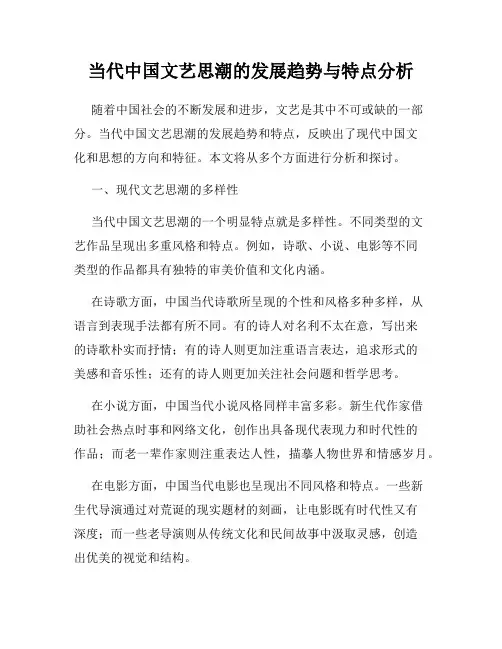 当代中国文艺思潮的发展趋势与特点分析

随着中国社会的不断发展和进步，文艺是其中不可或缺的一部分。当代中国文艺思潮的发展趋势和特点，反映出了现代中国文化和思想的方向和特征。本文将从多个方面进行分析和探讨。

一、现代文艺思潮的多样性

当代中国文艺思潮的一个明显特点就是多样性。不同类型的文艺作品呈现出多重风格和特点。例如，诗歌、小说、电影等不同类型的作品都具有独特的审美价值和文化内涵。

在诗歌方面，中国当代诗歌所呈现的个性和风格多种多样，从语言到表现手法都有所不同。有的诗人对名利不太在意，写出来的诗歌朴实而抒情；有的诗人则更加注重语言表达，追求形式的美感和音乐性；还有的诗人则更加关注社会问题和哲学思考。

在小说方面，中国当代小说风格同样丰富多彩。新生代作家借助社会热点时事和网络文化，创作出具备现代表现力和时代性的作品；而老一辈作家则注重表达人性，描摹人物世界和情感岁月。

在电影方面，中国当代电影也呈现出不同风格和特点。一些新生代导演通过对荒诞的现实题材的刻画，让电影既有时代性又有深度；而一些老导演则从传统文化和民间故事中汲取灵感，创造出优美的视觉和结构。